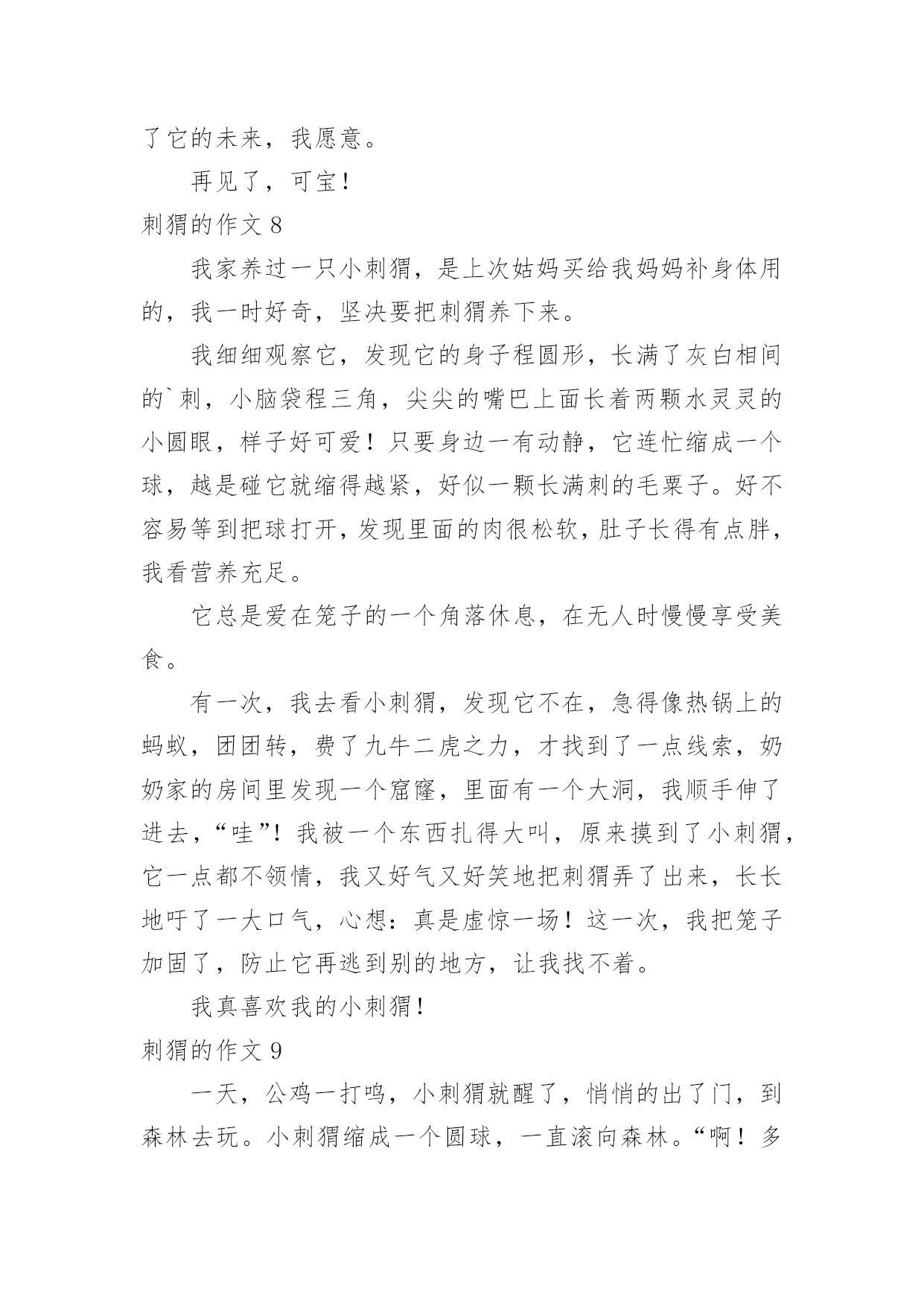 了它的未来，我愿意。

再见了，可宝！

刺猬的作文 8

我家养过一只小刺猬，是上次姑妈买给我妈妈补身体用的，我一时好奇，坚决要把刺猬养下来。

我细细观察它，发现它的身子程圆形，长满了灰白相间的`刺，小脑袋程三角，尖尖的嘴巴上面长着两颗水灵灵的小圆眼，样子好可爱！只要身边一有动静，它连忙缩成一个球，越是碰它就缩得越紧，好似一颗长满刺的毛栗子。好不容易等到把球打开，发现里面的肉很松软，肚子长得有点胖，我看营养充足。

它总是爱在笼子的一个角落休息，在无人时慢慢享受美食。

有一次，我去看小刺猬，发现它不在，急得像热锅上的蚂蚁，团团转，费了九牛二虎之力，才找到了一点线索，奶奶家的房间里发现一个窟窿，里面有一个大洞，我顺手伸了进去，“哇”！我被一个东西扎得大叫，原来摸到了小刺猬，它一点都不领情，我又好气又好笑地把刺猬弄了出来，长长地吁了一大口气，心想：真是虚惊一场！这一次，我把笼子加固了，防止它再逃到别的地方，让我找不着。

我真喜欢我的小刺猬！

刺猬的作文 9

一天，公鸡一打鸣，小刺猬就醒了，悄悄的出了门，到森林去玩。小刺猬缩成一个圆球，一直滚向森林。“啊！多